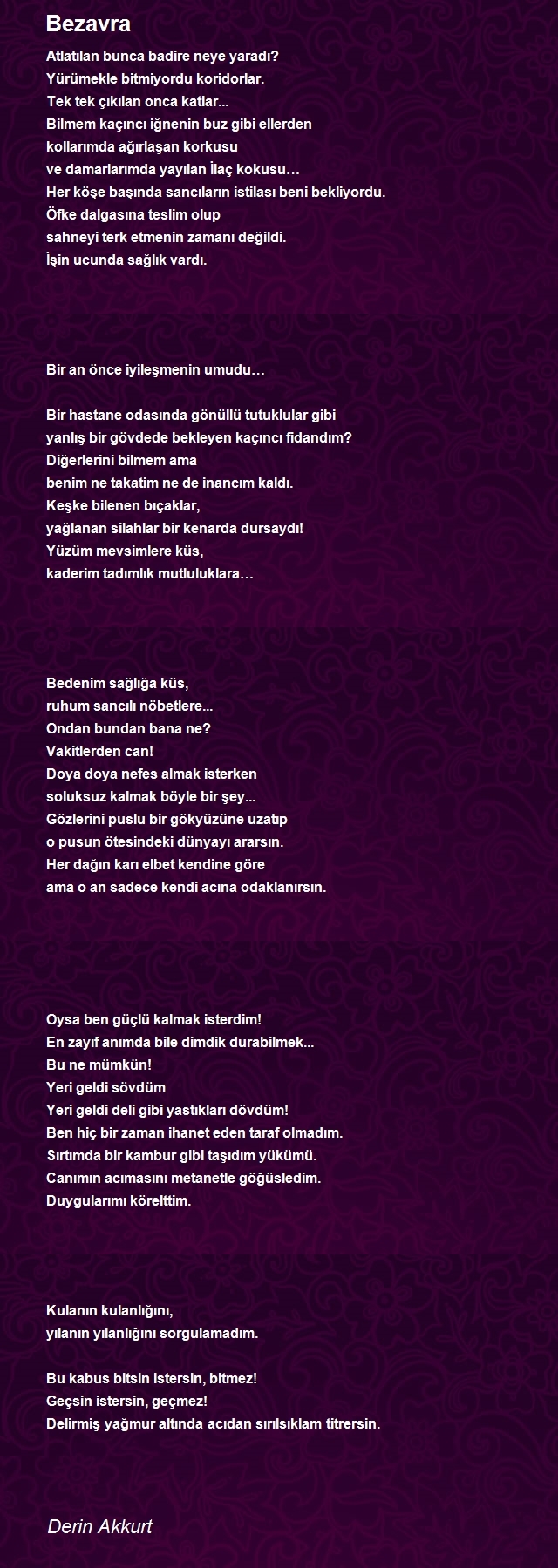 Bezavra

Atlatılan bunca badire neye yaradı?
Yürümekle bitmiyordu koridorlar.
Tek tek çıkılan onca katlar...
Bilmem kaçıncı iğnenin buz gibi ellerden
kollarımda ağırlaşan korkusu
ve damarlarımda yayılan İlaç kokusu…
Her köşe başında sancıların istilası beni bekliyordu.
Öfke dalgasına teslim olup
sahneyi terk etmenin zamanı değildi.
İşin ucunda sağlık vardı.

Bir an önce iyileşmenin umudu…

Bir hastane odasında gönüllü tutuklular gibi
yanlış bir gövdede bekleyen kaçıncı fidandım?
Diğerlerini bilmem ama
benim ne takatim ne de inancım kaldı.
Keşke bilenen bıçaklar,
yağlanan silahlar bir kenarda dursaydı!
Yüzüm mevsimlere küs,
kaderim tadımlık mutluluklara…

Bedenim sağlığa küs,
ruhum sancılı nöbetlere...
Ondan bundan bana ne?
Vakitlerden can!
Doya doya nefes almak isterken
soluksuz kalmak böyle bir şey...
Gözlerini puslu bir gökyüzüne uzatıp
o pusun ötesindeki dünyayı ararsın.
Her dağın karı elbet kendine göre
ama o an sadece kendi acına odaklanırsın.

Oysa ben güçlü kalmak isterdim!
En zayıf anımda bile dimdik durabilmek...
Bu ne mümkün!
Yeri geldi sövdüm
Yeri geldi deli gibi yastıkları dövdüm!
Ben hiç bir zaman ihanet eden taraf olmadım.
Sırtımda bir kambur gibi taşıdım yükümü.
Canımın acımasını metanetle göğüsledim.
Duygularımı körelttim.

Kulanın kulanlığını,
yılanın yılanlığını sorgulamadım.

Bu kabus bitsin istersin, bitmez!
Geçsin istersin, geçmez!
Delirmiş yağmur altında acıdan sırılsıklam titrersin.

Derin Akkurt